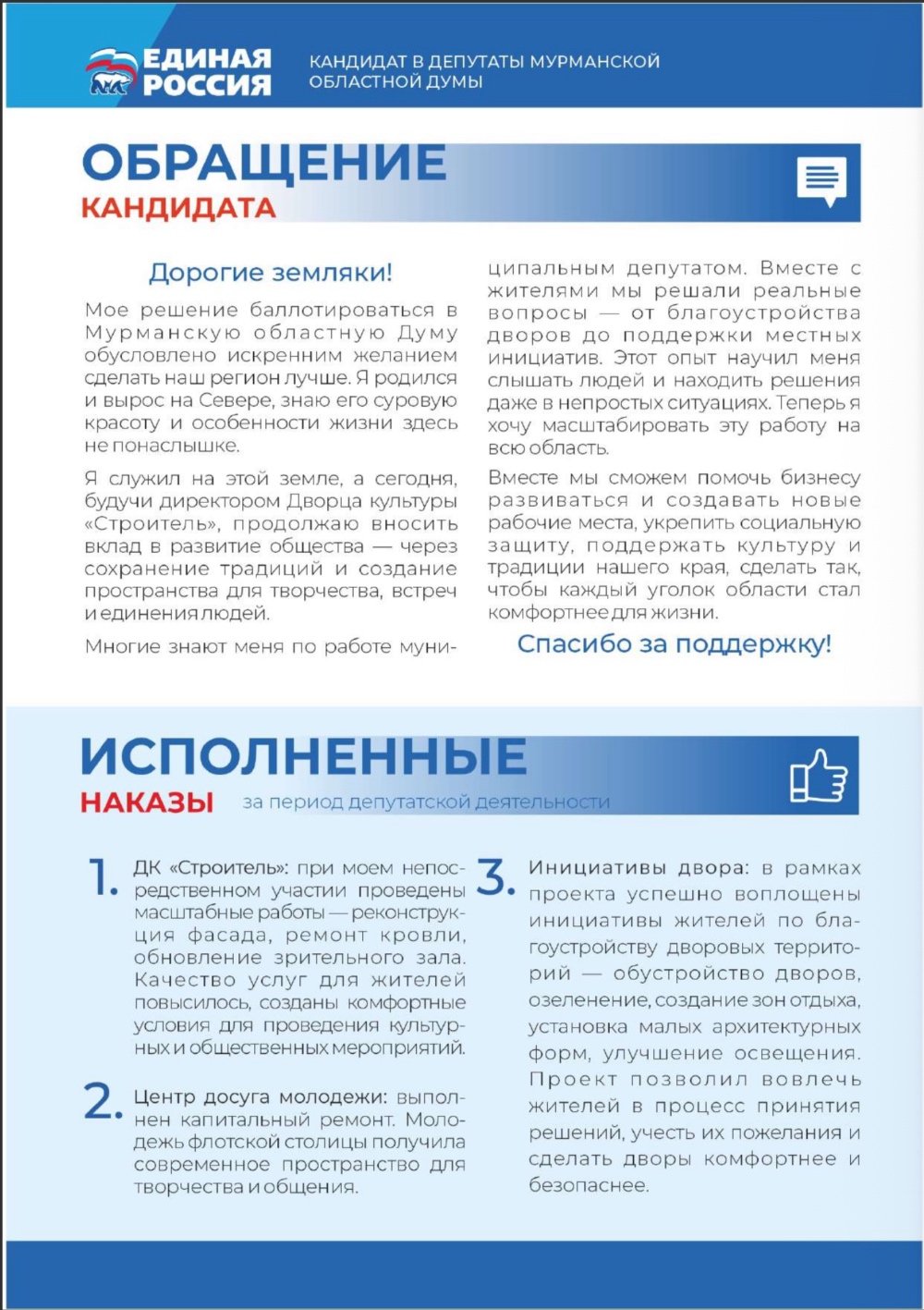 ЕДИНАЯ РОССИЯ

КАНДИДАТ В ДЕПУТАТЫ МУРМАНСКОЙ ОБЛАСТНОЙ ДУМЫ

ОБРАЩЕНИЕ
КАНДИДАТА

Дорогие земляки!

Мое решение баллотироваться в Мурманскую областную Думу обусловлено искренним желанием сделать наш регион лучше. Я родился и вырос на Севере, знаю его суровую красоту и особенности жизни здесь не понаслышке.

Я служил на этой земле, а сегодня, будучи директором Дворца культуры «Строитель», продолжаю вносить вклад в развитие общества — через сохранение традиций и создание пространства для творчества, встреч и единения людей.

Многие знают меня по работе муниципальным депутатом. Вместе с жителями мы решали реальные вопросы — от благоустройства дворов до поддержки местных инициатив. Этот опыт научил меня слышать людей и находить решения даже в непростых ситуациях. Теперь я хочу масштабировать эту работу на всю область.

Вместе мы сможем помочь бизнесу развиваться и создавать новые рабочие места, укрепить социальную защиту, поддержать культуру и традиции нашего края, сделать так, чтобы каждый уголок области стал комфортнее для жизни.

Спасибо за поддержку!

ИСПОЛНЕННЫЕ
НАКАЗЫ за период депутатской деятельности

1. ДК «Строитель»: при моем непосредственном участии проведены масштабные работы — реконструкция фасада, ремонт кровли, обновление зрительного зала. Качество услуг для жителей повысилось, созданы комфортные условия для проведения культурных и общественных мероприятий.

2. Центр досуга молодежи: выполнен капитальный ремонт. Молодежь флотской столицы получила современное пространство для творчества и общения.

3. Инициативы двора: в рамках проекта успешно воплощены инициативы жителей по благоустройству дворовых территорий — обустройство дворов, озеленение, создание зон отдыха, установка малых архитектурных форм, улучшение освещения. Проект позволил вовлечь жителей в процесс принятия решений, учесть их пожелания и сделать дворы комфортнее и безопаснее.